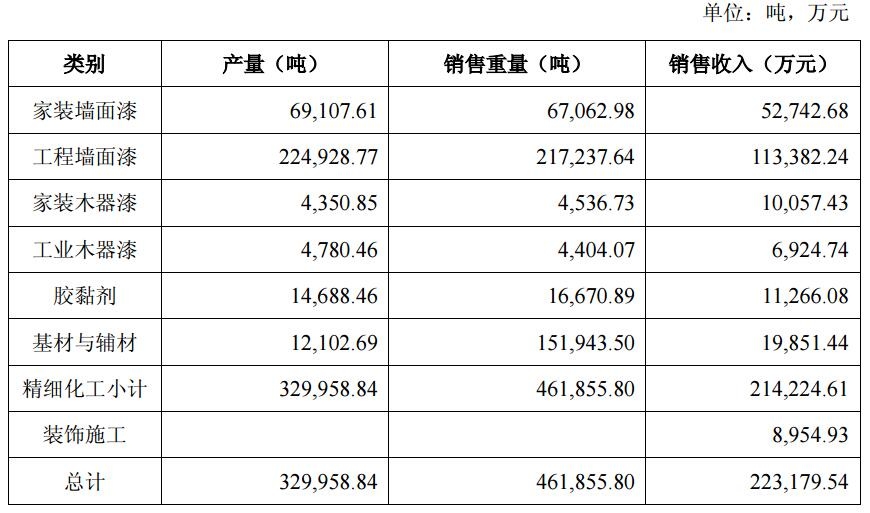 单位：吨，万元

| 类别 | 产量（吨） | 销售重量（吨） | 销售收入（万元） |
|---|---|---|---|
| 家装墙面漆 | 69,107.61 | 67,062.98 | 52,742.68 |
| 工程墙面漆 | 224,928.77 | 217,237.64 | 113,382.24 |
| 家装木器漆 | 4,350.85 | 4,536.73 | 10,057.43 |
| 工业木器漆 | 4,780.46 | 4,404.07 | 6,924.74 |
| 胶黏剂 | 14,688.46 | 16,670.89 | 11,266.08 |
| 基材与辅材 | 12,102.69 | 151,943.50 | 19,851.44 |
| 精细化工小计 | 329,958.84 | 461,855.80 | 214,224.61 |
| 装饰施工 | | | 8,954.93 |
| 总计 | 329,958.84 | 461,855.80 | 223,179.54 |